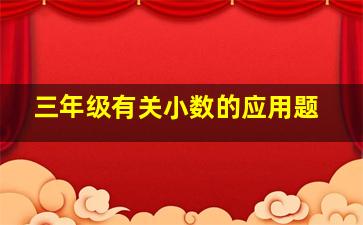 三年级有关小数的应用题